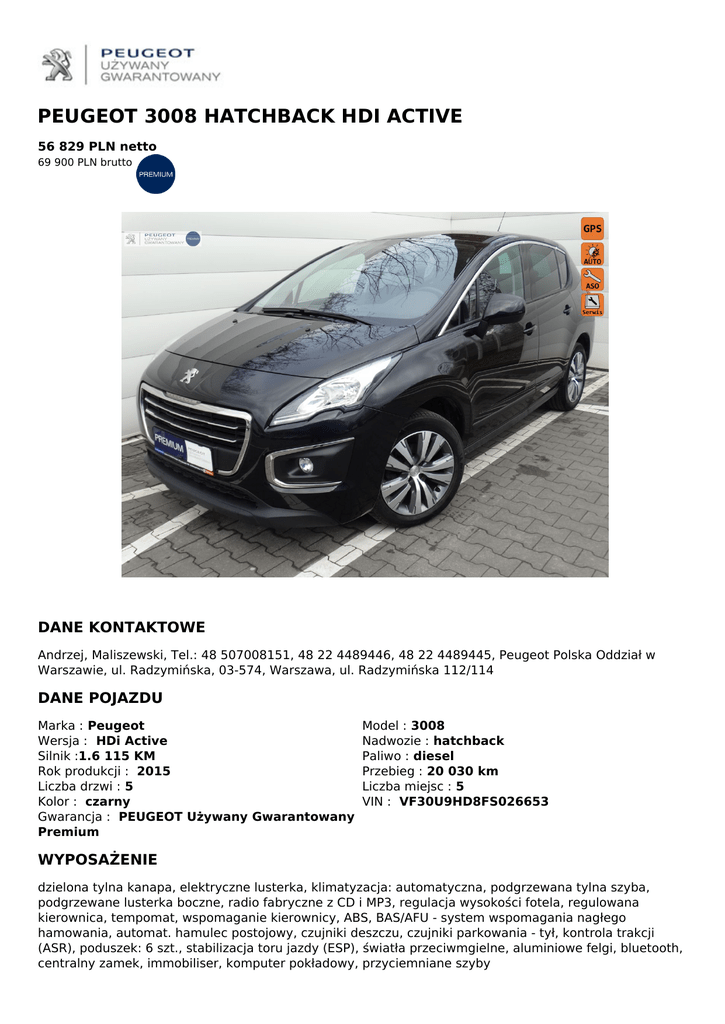 PEUGEOT
UŻYWANY
GWARANTOWANY

PEUGEOT 3008 HATCHBACK HDI ACTIVE

56 829 PLN netto
69 900 PLN brutto

PREMIUM

GPS
AUTO
ASO
Serwis

PREMIUM

DANE KONTAKTOWE

Andrzej, Maliszewski, Tel.: 48 507008151, 48 22 4489446, 48 22 4489445, Peugeot Polska Oddział w Warszawie, ul. Radzymińska, 03-574, Warszawa, ul. Radzymińska 112/114

DANE POJAZDU

Marka : Peugeot
Wersja : HDi Active
Silnik :1.6 115 KM
Rok produkcji : 2015
Liczba drzwi : 5
Kolor : czarny
Gwarancja : PEUGEOT Używany Gwarantowany Premium

Model : 3008
Nadwozie : hatchback
Paliwo : diesel
Przebieg : 20 030 km
Liczba miejsc : 5
VIN : VF30U9HD8FS026653

WYPOSAŻENIE

dzielona tylna kanapa, elektryczne lusterka, klimatyzacja: automatyczna, podgrzewana tylna szyba, podgrzewane lusterka boczne, radio fabryczne z CD i MP3, regulacja wysokości fotela, regulowana kierownica, tempomat, wspomaganie kierownicy, ABS, BAS/AFU - system wspomagania nagłego hamowania, automat. hamulec postojowy, czujniki deszczu, czujniki parkowania - tył, kontrola trakcji (ASR), poduszek: 6 szt., stabilizacja toru jazdy (ESP), światła przeciwmgielne, aluminiowe felgi, bluetooth, centralny zamek, immobiliser, komputer pokładowy, przyciemniane szyby